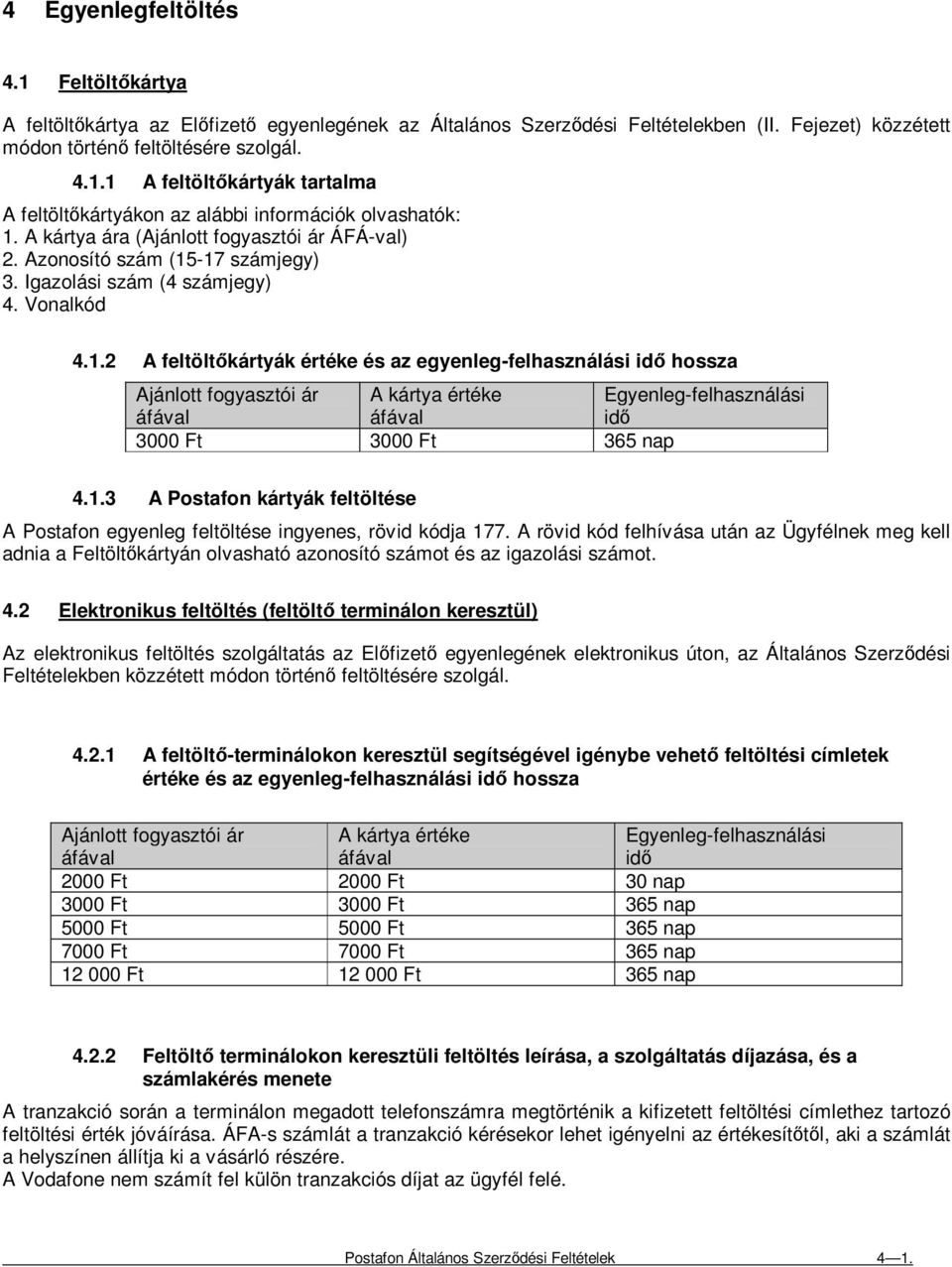 4 Egyenlegfeltöltés

4.1 Feltöltőkártya

A feltöltőkártya az Előfizető egyenlegének az Általános Szerződési Feltételekben (II. Fejezet) közzétett módon történő feltöltésére szolgál.

4.1.1 A feltöltőkártyák tartalma

A feltöltőkártyákon az alábbi információk olvashatók:
1. A kártya ára (Ajánlott fogyasztói ár ÁFÁ-val)
2. Azonosító szám (15-17 számjegy)
3. Igazolási szám (4 számjegy)
4. Vonalkód

4.1.2 A feltöltőkártyák értéke és az egyenleg-felhasználási idő hossza

| Ajánlott fogyasztói ár áfával | A kártya értéke áfával | Egyenleg-felhasználási idő |
|---|---|---|
| 3000 Ft | 3000 Ft | 365 nap |

4.1.3 A Postafon kártyák feltöltése

A Postafon egyenleg feltöltése ingyenes, rövid kódja 177. A rövid kód felhívása után az Ügyfélnek meg kell adnia a Feltöltőkártyán olvasható azonosító számot és az igazolási számot.

4.2 Elektronikus feltöltés (feltöltő terminálon keresztül)

Az elektronikus feltöltés szolgáltatás az Előfizető egyenlegének elektronikus úton, az Általános Szerződési Feltételekben közzétett módon történő feltöltésére szolgál.

4.2.1 A feltöltő-terminálokon keresztül segítségével igénybe vehető feltöltési címletek értéke és az egyenleg-felhasználási idő hossza

| Ajánlott fogyasztói ár áfával | A kártya értéke áfával | Egyenleg-felhasználási idő |
|---|---|---|
| 2000 Ft | 2000 Ft | 30 nap |
| 3000 Ft | 3000 Ft | 365 nap |
| 5000 Ft | 5000 Ft | 365 nap |
| 7000 Ft | 7000 Ft | 365 nap |
| 12 000 Ft | 12 000 Ft | 365 nap |

4.2.2 Feltöltő terminálokon keresztüli feltöltés leírása, a szolgáltatás díjazása, és a számlakérés menete

A tranzakció során a terminálon megadott telefonszámra megtörténik a kifizetett feltöltési címlethez tartozó feltöltési érték jóváírása. ÁFA-s számlát a tranzakció kérésekor lehet igényelni az értékesítőtől, aki a számlát a helyszínen állítja ki a vásárló részére.
A Vodafone nem számít fel külön tranzakciós díjat az ügyfél felé.

Postafon Általános Szerződési Feltételek 4—1.